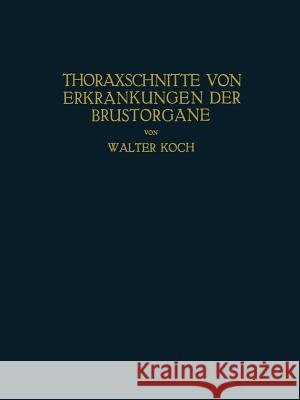 THORAXSCHNITTE VON ERKRANKUNGEN DER BRUSTORGANE

VON

WALTER KOCH

Kraina Książek